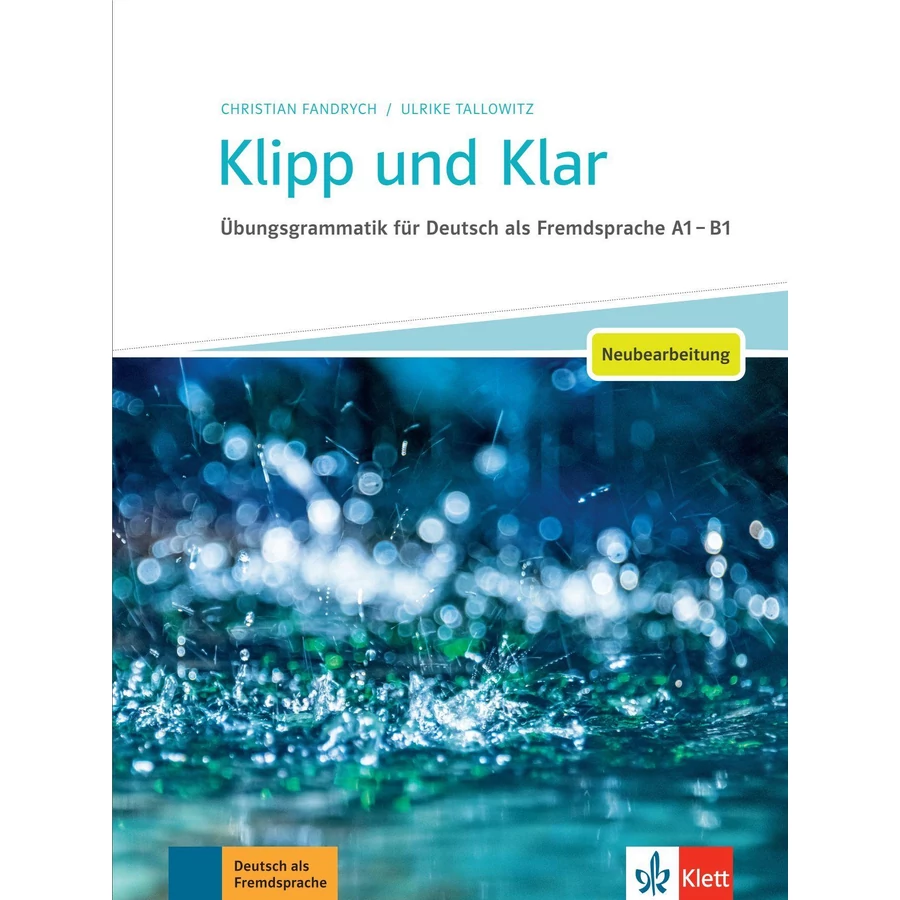 CHRISTIAN FANDRYCH / ULRIKE TALLOWITZ

Klipp und Klar

Übungsgrammatik für Deutsch als Fremdsprache A1 – B1

Neubearbeitung

Deutsch als Fremdsprache

Klett